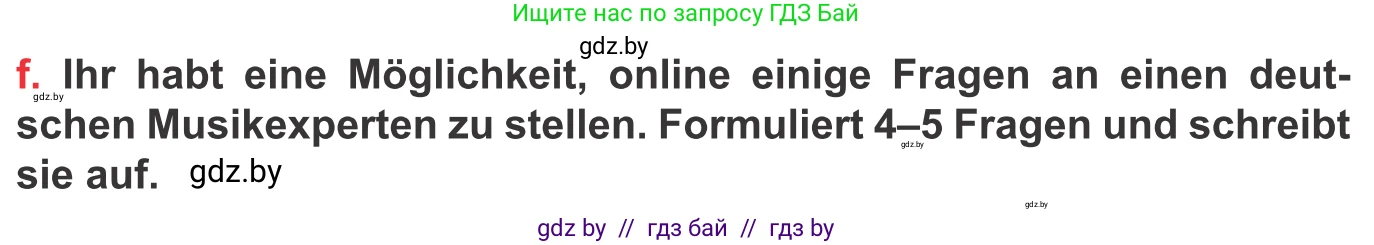 Ищите нас по запросу ГДЗ Бай

gdz.by

f. Ihr habt eine Möglichkeit, online einige Fragen an einen deutschen Musikexperten zu stellen. Formuliert 4–5 Fragen und schreibt sie auf.

gdz.by

gdz.by

gdz.by

gdz.by

gdz by // гдз бай // гдз by